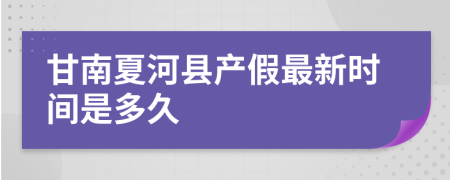 甘南夏河县产假最新时间是多久